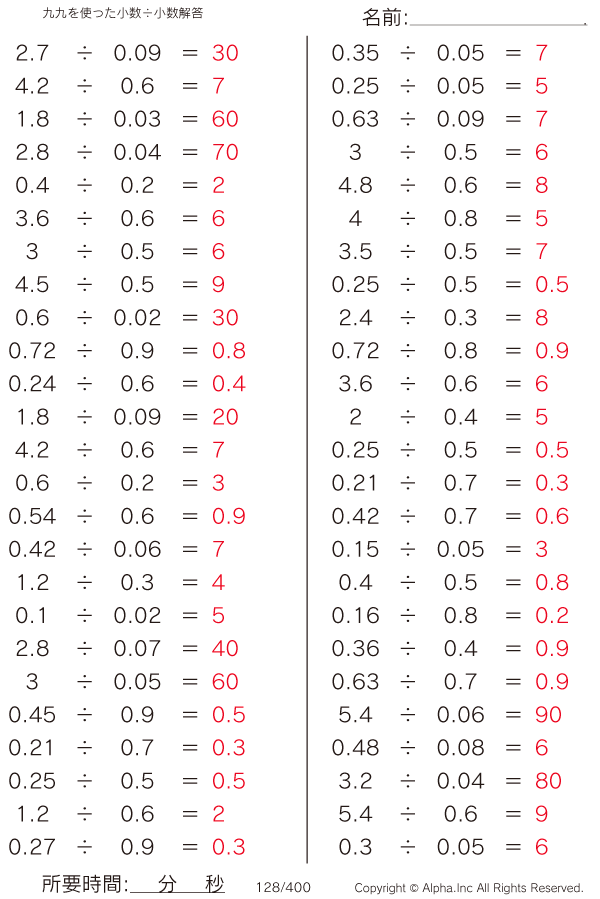 九九を使った小数÷小数解答

名前:

$2.7 \div 0.09 = 30$
$4.2 \div 0.6 = 7$
$1.8 \div 0.03 = 60$
$2.8 \div 0.04 = 70$
$0.4 \div 0.2 = 2$
$3.6 \div 0.6 = 6$
$3 \div 0.5 = 6$
$4.5 \div 0.5 = 9$
$0.6 \div 0.02 = 30$
$0.72 \div 0.9 = 0.8$
$0.24 \div 0.6 = 0.4$
$1.8 \div 0.09 = 20$
$4.2 \div 0.6 = 7$
$0.6 \div 0.2 = 3$
$0.54 \div 0.6 = 0.9$
$0.42 \div 0.06 = 7$
$1.2 \div 0.3 = 4$
$0.1 \div 0.02 = 5$
$2.8 \div 0.07 = 40$
$3 \div 0.05 = 60$
$0.45 \div 0.9 = 0.5$
$0.21 \div 0.7 = 0.3$
$0.25 \div 0.5 = 0.5$
$1.2 \div 0.6 = 2$
$0.27 \div 0.9 = 0.3$

$0.35 \div 0.05 = 7$
$0.25 \div 0.05 = 5$
$0.63 \div 0.09 = 7$
$3 \div 0.5 = 6$
$4.8 \div 0.6 = 8$
$4 \div 0.8 = 5$
$3.5 \div 0.5 = 7$
$0.25 \div 0.5 = 0.5$
$2.4 \div 0.3 = 8$
$0.72 \div 0.8 = 0.9$
$3.6 \div 0.6 = 6$
$2 \div 0.4 = 5$
$0.25 \div 0.5 = 0.5$
$0.21 \div 0.7 = 0.3$
$0.42 \div 0.7 = 0.6$
$0.15 \div 0.05 = 3$
$0.4 \div 0.5 = 0.8$
$0.16 \div 0.8 = 0.2$
$0.36 \div 0.4 = 0.9$
$0.63 \div 0.7 = 0.9$
$5.4 \div 0.06 = 90$
$0.48 \div 0.08 = 6$
$3.2 \div 0.04 = 80$
$5.4 \div 0.6 = 9$
$0.3 \div 0.05 = 6$

所要時間: 分 秒 128/400 Copyright © Alpha.Inc All Rights Reserved.